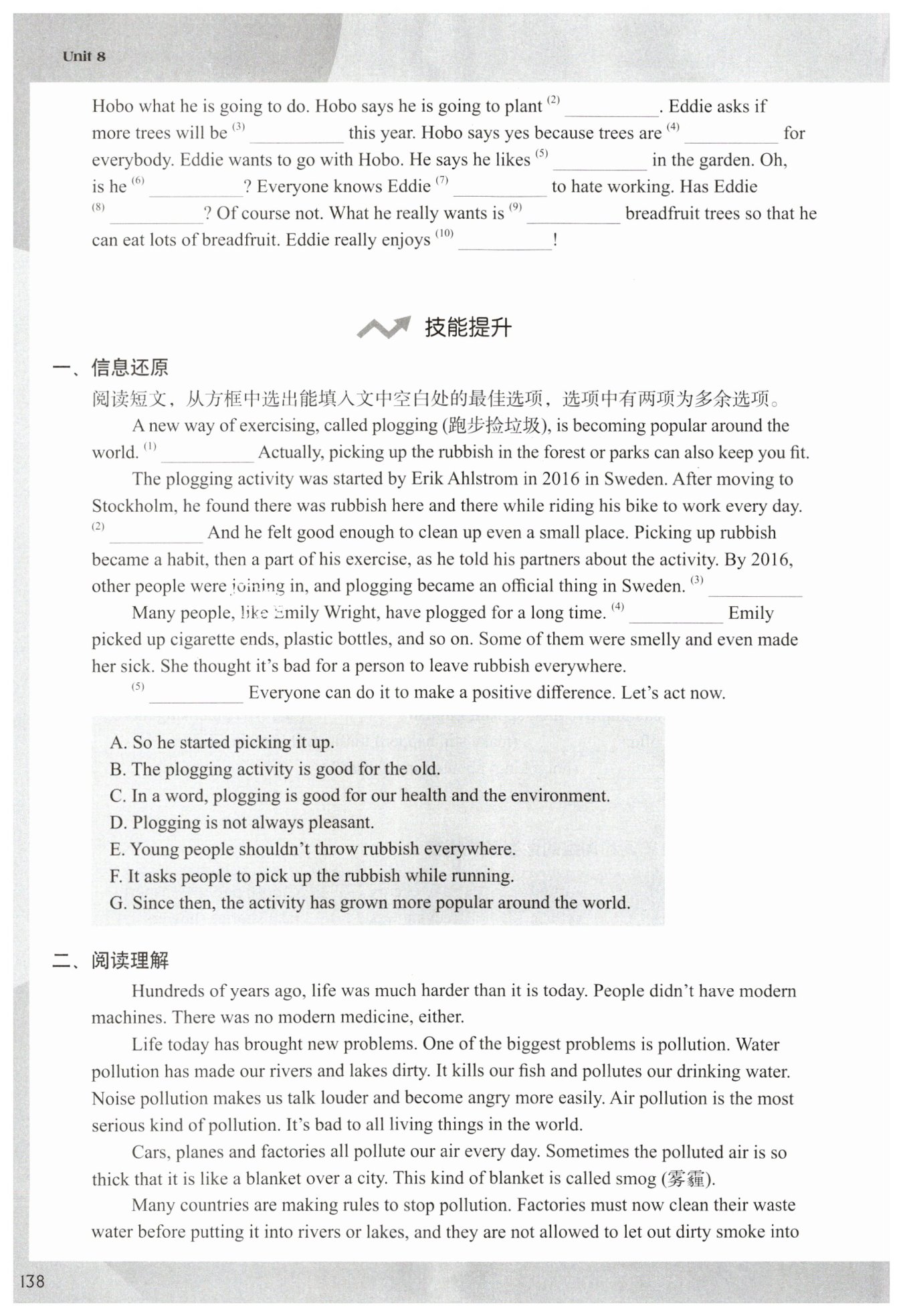 Unit 8

Hobo what he is going to do. Hobo says he is going to plant $^{(2)}$ __________. Eddie asks if more trees will be $^{(3)}$ __________ this year. Hobo says yes because trees are $^{(4)}$ __________ for everybody. Eddie wants to go with Hobo. He says he likes $^{(5)}$ __________ in the garden. Oh, is he $^{(6)}$ __________? Everyone knows Eddie $^{(7)}$ __________ to hate working. Has Eddie $^{(8)}$ __________? Of course not. What he really wants is $^{(9)}$ __________ breadfruit trees so that he can eat lots of breadfruit. Eddie really enjoys $^{(10)}$ __________!

技能提升

一、信息还原

阅读短文，从方框中选出能填入文中空白处的最佳选项，选项中有两项为多余选项。

A new way of exercising, called plogging (跑步捡垃圾), is becoming popular around the world. $^{(1)}$ __________ Actually, picking up the rubbish in the forest or parks can also keep you fit.

The plogging activity was started by Erik Ahlstrom in 2016 in Sweden. After moving to Stockholm, he found there was rubbish here and there while riding his bike to work every day. $^{(2)}$ __________ And he felt good enough to clean up even a small place. Picking up rubbish became a habit, then a part of his exercise, as he told his partners about the activity. By 2016, other people were joining in, and plogging became an official thing in Sweden. $^{(3)}$ __________

Many people, like Emily Wright, have plogged for a long time. $^{(4)}$ __________ Emily picked up cigarette ends, plastic bottles, and so on. Some of them were smelly and even made her sick. She thought it's bad for a person to leave rubbish everywhere.

$^{(5)}$ __________ Everyone can do it to make a positive difference. Let's act now.

A. So he started picking it up.
B. The plogging activity is good for the old.
C. In a word, plogging is good for our health and the environment.
D. Plogging is not always pleasant.
E. Young people shouldn't throw rubbish everywhere.
F. It asks people to pick up the rubbish while running.
G. Since then, the activity has grown more popular around the world.

二、阅读理解

Hundreds of years ago, life was much harder than it is today. People didn't have modern machines. There was no modern medicine, either.

Life today has brought new problems. One of the biggest problems is pollution. Water pollution has made our rivers and lakes dirty. It kills our fish and pollutes our drinking water. Noise pollution makes us talk louder and become angry more easily. Air pollution is the most serious kind of pollution. It's bad to all living things in the world.

Cars, planes and factories all pollute our air every day. Sometimes the polluted air is so thick that it is like a blanket over a city. This kind of blanket is called smog (雾霾).

Many countries are making rules to stop pollution. Factories must now clean their waste water before putting it into rivers or lakes, and they are not allowed to let out dirty smoke into

138